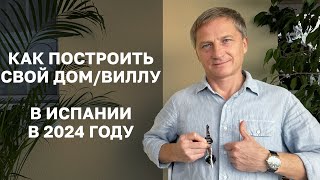 КАК ПОСТРОИТЬ СВОЙ ДОМ/ВИЛЛУ

В ИСПАНИИ В 2024 ГОДУ